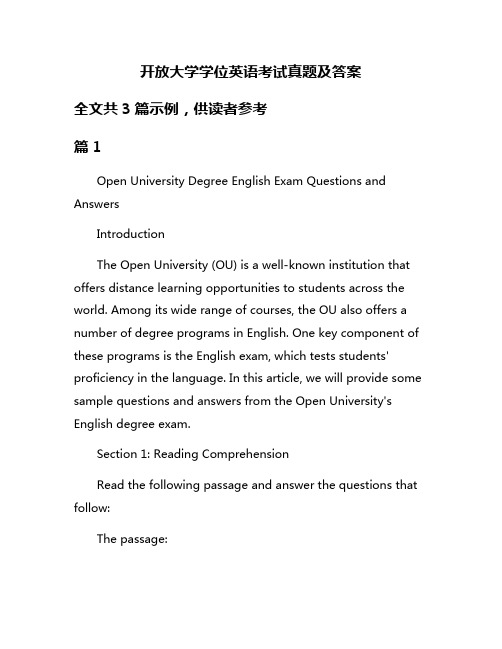 开放大学学位英语考试真题及答案

全文共 3 篇示例，供读者参考

篇 1

Open University Degree English Exam Questions and Answers

Introduction

The Open University (OU) is a well-known institution that offers distance learning opportunities to students across the world. Among its wide range of courses, the OU also offers a number of degree programs in English. One key component of these programs is the English exam, which tests students' proficiency in the language. In this article, we will provide some sample questions and answers from the Open University's English degree exam.

Section 1: Reading Comprehension

Read the following passage and answer the questions that follow:

The passage: